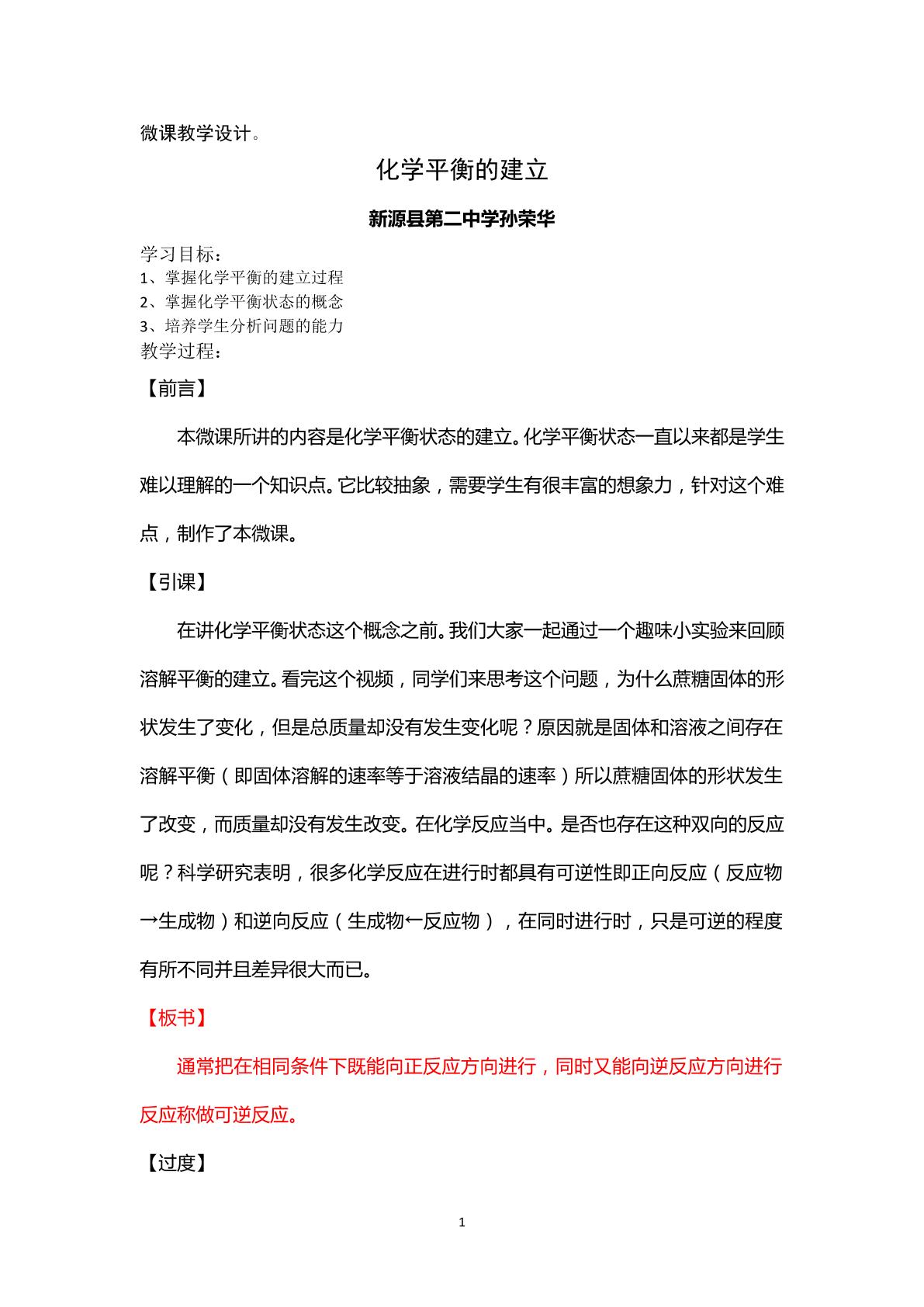 微课教学设计。

化学平衡的建立

新源县第二中学孙荣华

学习目标：
1、掌握化学平衡的建立过程
2、掌握化学平衡状态的概念
3、培养学生分析问题的能力
教学过程：

【前言】

本微课所讲的内容是化学平衡状态的建立。化学平衡状态一直以来都是学生难以理解的一个知识点。它比较抽象，需要学生有很丰富的想象力，针对这个难点，制作了本微课。

【引课】

在讲化学平衡状态这个概念之前。我们大家一起通过一个趣味小实验来回顾溶解平衡的建立。看完这个视频，同学们来思考这个问题，为什么蔗糖固体的形状发生了变化，但是总质量却没有发生变化呢？原因就是固体和溶液之间存在溶解平衡（即固体溶解的速率等于溶液结晶的速率）所以蔗糖固体的形状发生了改变，而质量却没有发生改变。在化学反应当中。是否也存在这种双向的反应呢？科学研究表明，很多化学反应在进行时都具有可逆性即正向反应（反应物→生成物）和逆向反应（生成物←反应物），在同时进行时，只是可逆的程度有所不同并且差异很大而已。

【板书】

通常把在相同条件下既能向正反应方向进行，同时又能向逆反应方向进行反应称做可逆反应。

【过度】

1